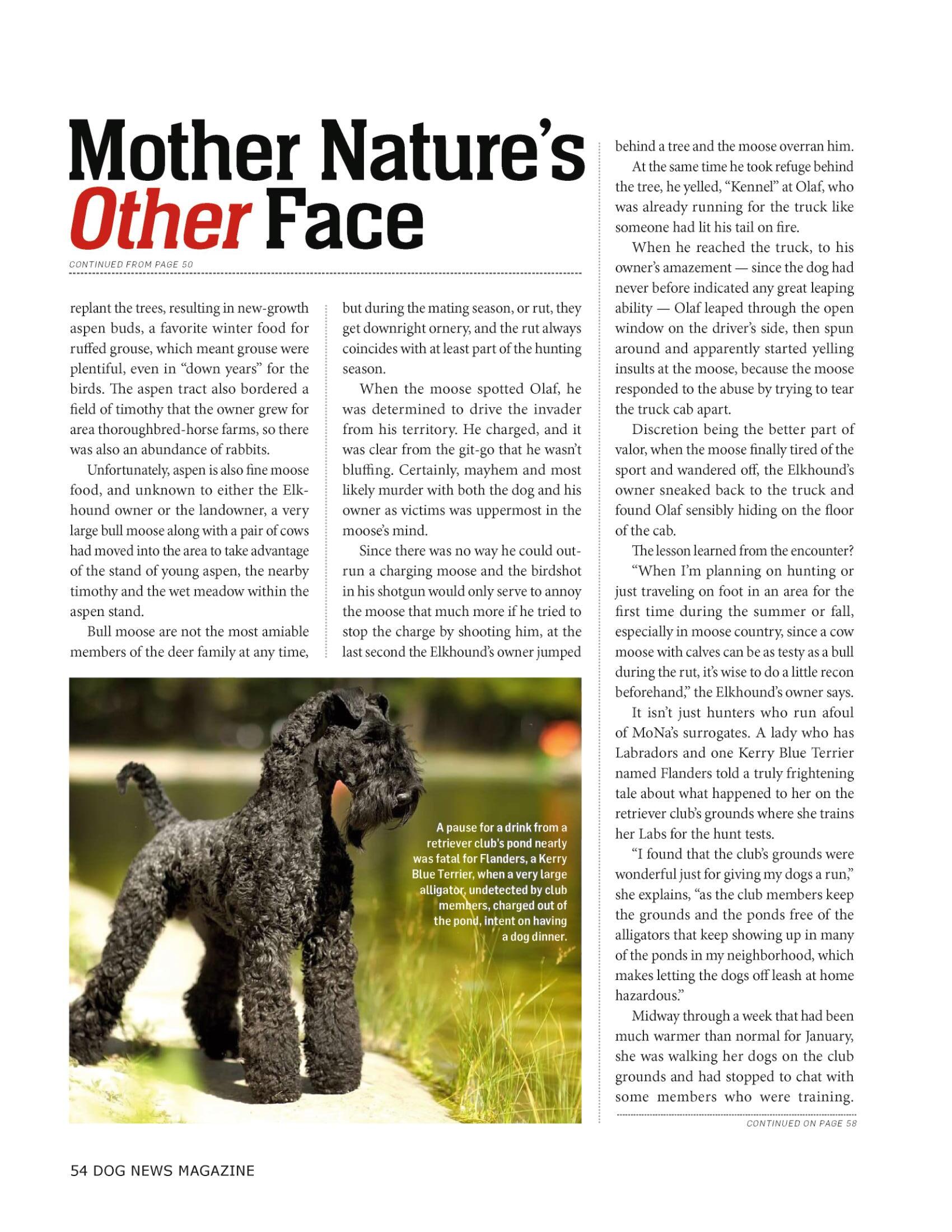 Mother Nature's Other Face

CONTINUED FROM PAGE 50

replant the trees, resulting in new-growth aspen buds, a favorite winter food for ruffed grouse, which meant grouse were plentiful, even in "down years" for the birds. The aspen tract also bordered a field of timothy that the owner grew for area thoroughbred-horse farms, so there was also an abundance of rabbits.

Unfortunately, aspen is also fine moose food, and unknown to either the Elkhound owner or the landowner, a very large bull moose along with a pair of cows had moved into the area to take advantage of the stand of young aspen, the nearby timothy and the wet meadow within the aspen stand.

Bull moose are not the most amiable members of the deer family at any time, but during the mating season, or rut, they get downright ornery, and the rut always coincides with at least part of the hunting season.

When the moose spotted Olaf, he was determined to drive the invader from his territory. He charged, and it was clear from the git-go that he wasn't bluffing. Certainly, mayhem and most likely murder with both the dog and his owner as victims was uppermost in the moose's mind.

Since there was no way he could outrun a charging moose and the birdshot in his shotgun would only serve to annoy the moose that much more if he tried to stop the charge by shooting him, at the last second the Elkhound's owner jumped behind a tree and the moose overran him.

At the same time he took refuge behind the tree, he yelled, "Kennel" at Olaf, who was already running for the truck like someone had lit his tail on fire.

When he reached the truck, to his owner's amazement — since the dog had never before indicated any great leaping ability — Olaf leaped through the open window on the driver's side, then spun around and apparently started yelling insults at the moose, because the moose responded to the abuse by trying to tear the truck cab apart.

Discretion being the better part of valor, when the moose finally tired of the sport and wandered off, the Elkhound's owner sneaked back to the truck and found Olaf sensibly hiding on the floor of the cab.

The lesson learned from the encounter?

"When I'm planning on hunting or just traveling on foot in an area for the first time during the summer or fall, especially in moose country, since a cow moose with calves can be as testy as a bull during the rut, it's wise to do a little recon beforehand," the Elkhound's owner says.

It isn't just hunters who run afoul of MoNa's surrogates. A lady who has Labradors and one Kerry Blue Terrier named Flanders told a truly frightening tale about what happened to her on the retriever club's grounds where she trains her Labs for the hunt tests.

"I found that the club's grounds were wonderful just for giving my dogs a run," she explains, "as the club members keep the grounds and the ponds free of the alligators that keep showing up in many of the ponds in my neighborhood, which makes letting the dogs off leash at home hazardous."

Midway through a week that had been much warmer than normal for January, she was walking her dogs on the club grounds and had stopped to chat with some members who were training.

CONTINUED ON PAGE 58

A pause for a drink from a retriever club's pond nearly was fatal for Flanders, a Kerry Blue Terrier, when a very large alligator, undetected by club members, charged out of the pond, intent on having a dog dinner.

54 DOG NEWS MAGAZINE